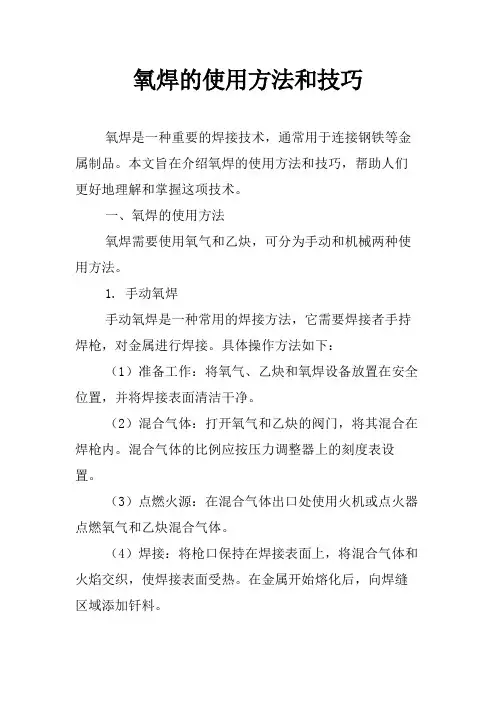 氧焊的使用方法和技巧

氧焊是一种重要的焊接技术，通常用于连接钢铁等金属制品。本文旨在介绍氧焊的使用方法和技巧，帮助人们更好地理解和掌握这项技术。

一、氧焊的使用方法

氧焊需要使用氧气和乙炔，可分为手动和机械两种使用方法。

1. 手动氧焊

手动氧焊是一种常用的焊接方法，它需要焊接者手持焊枪，对金属进行焊接。具体操作方法如下：

（1）准备工作：将氧气、乙炔和氧焊设备放置在安全位置，并将焊接表面清洁干净。

（2）混合气体：打开氧气和乙炔的阀门，将其混合在焊枪内。混合气体的比例应按压力调整器上的刻度表设置。

（3）点燃火源：在混合气体出口处使用火机或点火器点燃氧气和乙炔混合气体。

（4）焊接：将枪口保持在焊接表面上，将混合气体和火焰交织，使焊接表面受热。在金属开始熔化后，向焊缝区域添加钎料。